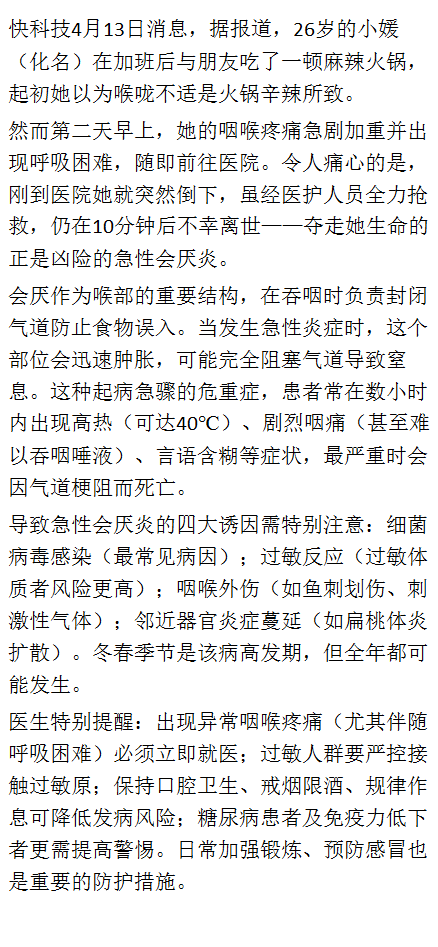 快科技4月13日消息，据报道，26岁的小媛（化名）在加班后与朋友吃了一顿麻辣火锅，起初她以为喉咙不适是火锅辛辣所致。

然而第二天早上，她的咽喉疼痛急剧加重并出现呼吸困难，随即前往医院。令人痛心的是，刚到医院她就突然倒下，虽经医护人员全力抢救，仍在10分钟后不幸离世——夺走她生命的正是凶险的急性会厌炎。

会厌作为喉部的重要结构，在吞咽时负责封闭气道防止食物误入。当发生急性炎症时，这个部位会迅速肿胀，可能完全阻塞气道导致窒息。这种起病急骤的危重症，患者常在数小时内出现高热（可达40℃）、剧烈咽痛（甚至难以吞咽唾液）、言语含糊等症状，最严重时会因气道梗阻而死亡。

导致急性会厌炎的四大诱因需特别注意：细菌病毒感染（最常见病因）；过敏反应（过敏体质者风险更高）；咽喉外伤（如鱼刺划伤、刺激性气体）；邻近器官炎症蔓延（如扁桃体炎扩散）。冬春季节是该病高发期，但全年都可能发生。

医生特别提醒：出现异常咽喉疼痛（尤其伴随呼吸困难）必须立即就医；过敏人群要严控接触过敏原；保持口腔卫生、戒烟限酒、规律作息可降低发病风险；糖尿病患者及免疫力低下者更需提高警惕。日常加强锻炼、预防感冒也是重要的防护措施。